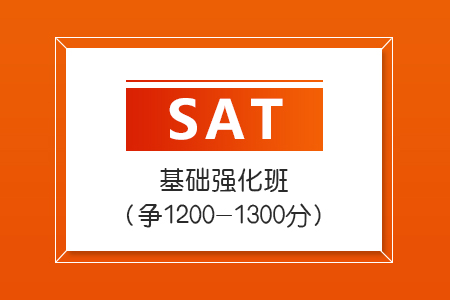 SAT

基础强化班

（争1200—1300分）